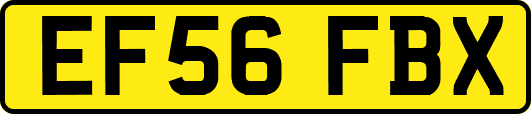 EF56 FBX